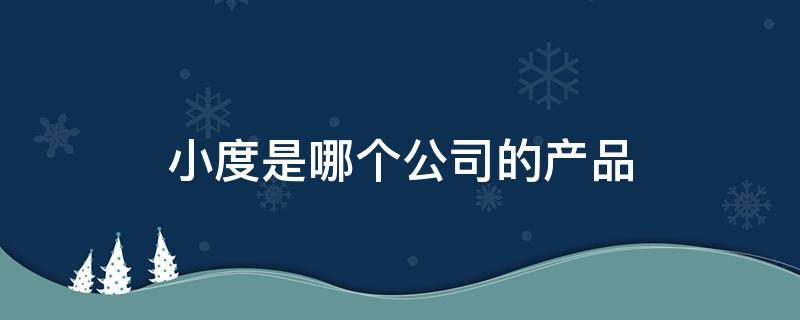 小度是哪个公司的产品